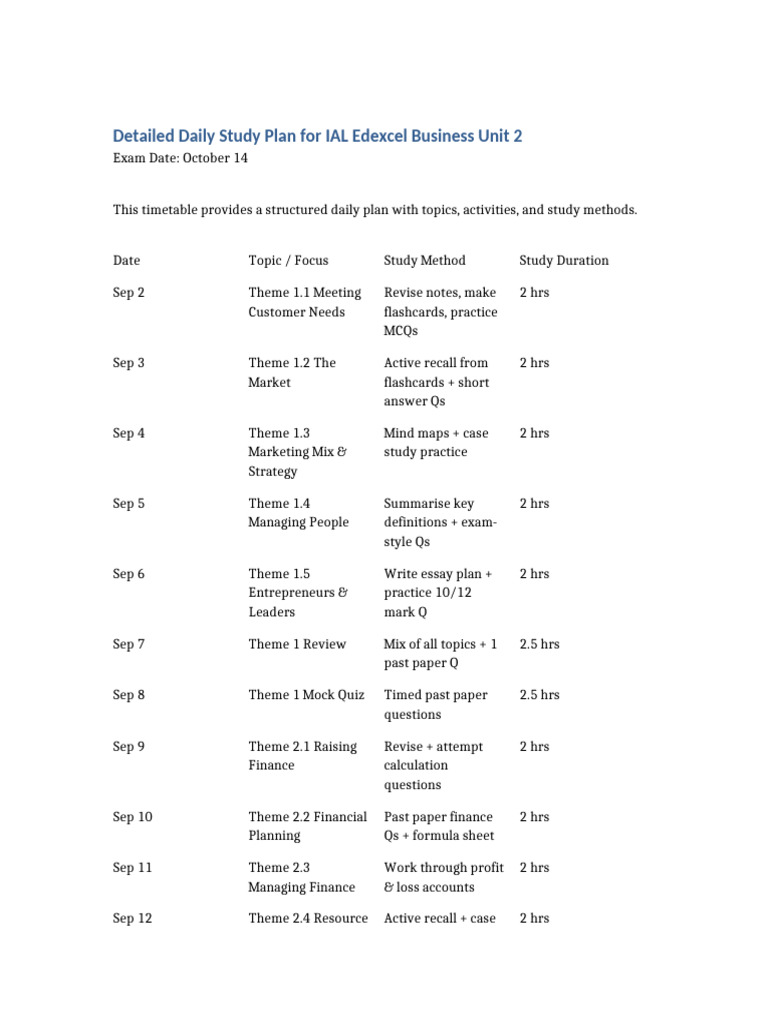 Detailed Daily Study Plan for IAL Edexcel Business Unit 2

Exam Date: October 14

This timetable provides a structured daily plan with topics, activities, and study methods.

| Date | Topic / Focus | Study Method | Study Duration |
|---|---|---|---|
| Sep 2 | Theme 1.1 Meeting Customer Needs | Revise notes, make flashcards, practice MCQs | 2 hrs |
| Sep 3 | Theme 1.2 The Market | Active recall from flashcards + short answer Qs | 2 hrs |
| Sep 4 | Theme 1.3 Marketing Mix & Strategy | Mind maps + case study practice | 2 hrs |
| Sep 5 | Theme 1.4 Managing People | Summarise key definitions + exam-style Qs | 2 hrs |
| Sep 6 | Theme 1.5 Entrepreneurs & Leaders | Write essay plan + practice 10/12 mark Q | 2 hrs |
| Sep 7 | Theme 1 Review | Mix of all topics + 1 past paper Q | 2.5 hrs |
| Sep 8 | Theme 1 Mock Quiz | Timed past paper questions | 2.5 hrs |
| Sep 9 | Theme 2.1 Raising Finance | Revise + attempt calculation questions | 2 hrs |
| Sep 10 | Theme 2.2 Financial Planning | Past paper finance Qs + formula sheet | 2 hrs |
| Sep 11 | Theme 2.3 Managing Finance | Work through profit & loss accounts | 2 hrs |
| Sep 12 | Theme 2.4 Resource | Active recall + case | 2 hrs |